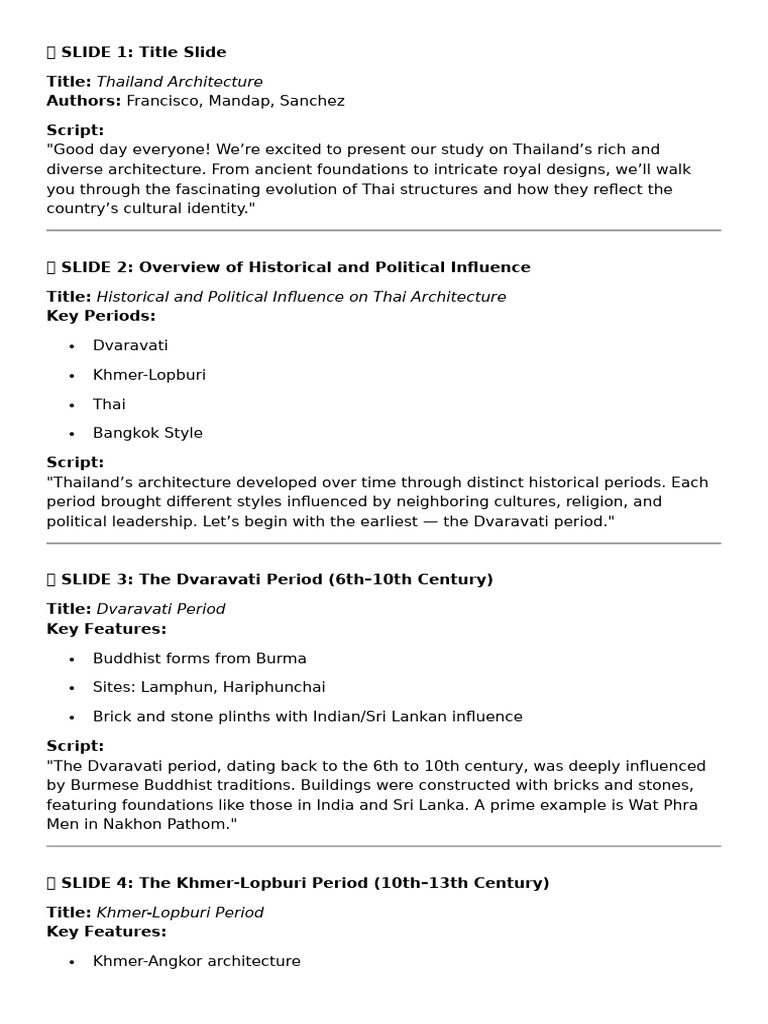 SLIDE 1: Title Slide

Title: Thailand Architecture
Authors: Francisco, Mandap, Sanchez

Script:
"Good day everyone! We're excited to present our study on Thailand's rich and diverse architecture. From ancient foundations to intricate royal designs, we'll walk you through the fascinating evolution of Thai structures and how they reflect the country's cultural identity."

SLIDE 2: Overview of Historical and Political Influence

Title: Historical and Political Influence on Thai Architecture
Key Periods:

• Dvaravati
• Khmer-Lopburi
• Thai
• Bangkok Style

Script:
"Thailand's architecture developed over time through distinct historical periods. Each period brought different styles influenced by neighboring cultures, religion, and political leadership. Let's begin with the earliest — the Dvaravati period."

SLIDE 3: The Dvaravati Period (6th–10th Century)

Title: Dvaravati Period
Key Features:

• Buddhist forms from Burma
• Sites: Lamphun, Hariphunchai
• Brick and stone plinths with Indian/Sri Lankan influence

Script:
"The Dvaravati period, dating back to the 6th to 10th century, was deeply influenced by Burmese Buddhist traditions. Buildings were constructed with bricks and stones, featuring foundations like those in India and Sri Lanka. A prime example is Wat Phra Men in Nakhon Pathom."

SLIDE 4: The Khmer-Lopburi Period (10th–13th Century)

Title: Khmer-Lopburi Period
Key Features:

• Khmer-Angkor architecture